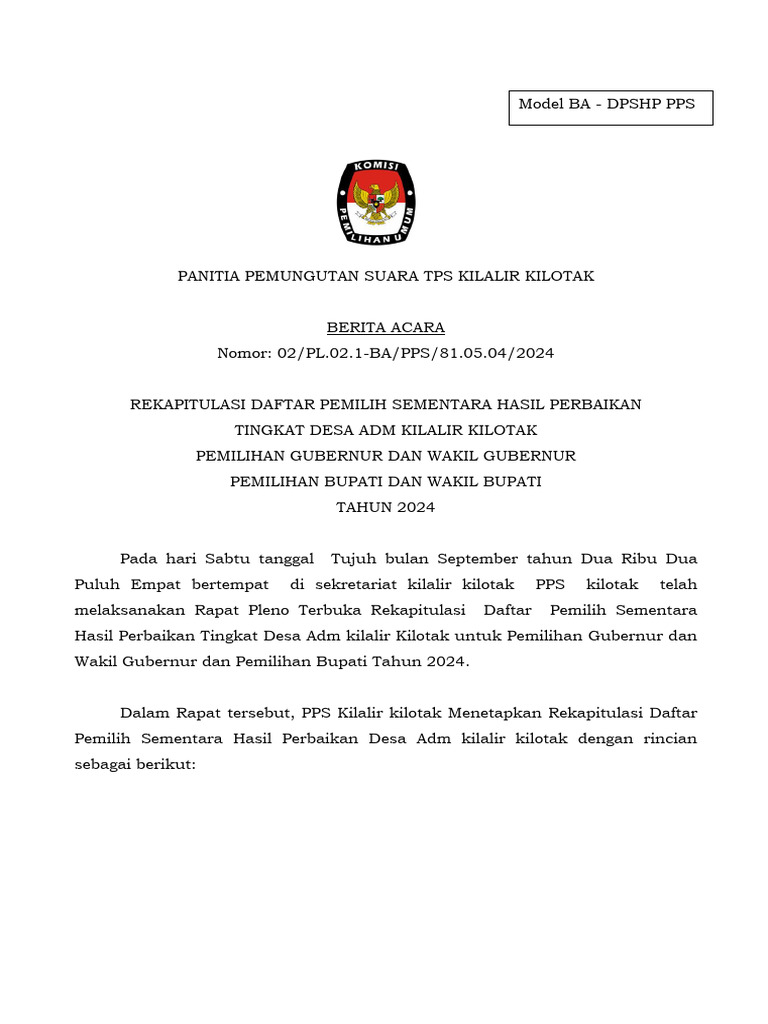 Model BA - DPSHP PPS

KOMISI PEMILIHAN UMUM

PANITIA PEMUNGUTAN SUARA TPS KILALIR KILOTAK

BERITA ACARA
Nomor: 02/PL.02.1-BA/PPS/81.05.04/2024

REKAPITULASI DAFTAR PEMILIH SEMENTARA HASIL PERBAIKAN
TINGKAT DESA ADM KILALIR KILOTAK
PEMILIHAN GUBERNUR DAN WAKIL GUBERNUR
PEMILIHAN BUPATI DAN WAKIL BUPATI
TAHUN 2024

Pada hari Sabtu tanggal Tujuh bulan September tahun Dua Ribu Dua Puluh Empat bertempat di sekretariat kilalir kilotak PPS kilotak telah melaksanakan Rapat Pleno Terbuka Rekapitulasi Daftar Pemilih Sementara Hasil Perbaikan Tingkat Desa Adm kilalir Kilotak untuk Pemilihan Gubernur dan Wakil Gubernur dan Pemilihan Bupati Tahun 2024.

Dalam Rapat tersebut, PPS Kilalir kilotak Menetapkan Rekapitulasi Daftar Pemilih Sementara Hasil Perbaikan Desa Adm kilalir kilotak dengan rincian sebagai berikut: